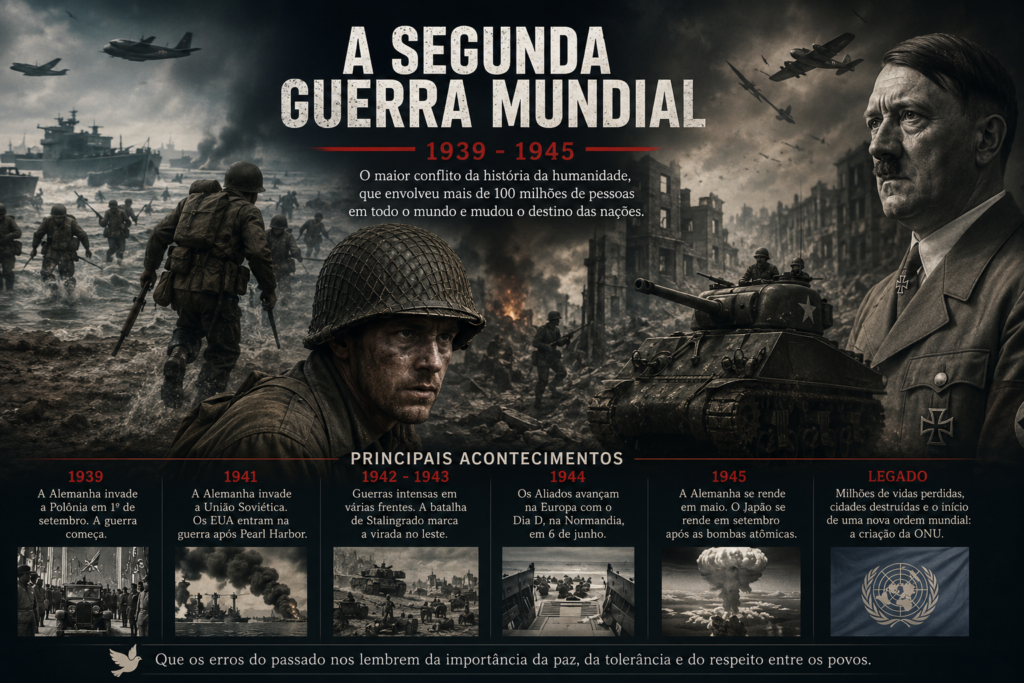 A SEGUNDA GUERRA MUNDIAL

1939 - 1945

O maior conflito da história da humanidade, que envolveu mais de 100 milhões de pessoas em todo o mundo e mudou o destino das nações.

PRINCIPAIS ACONTECIMENTOS

1939
A Alemanha invade a Polônia em 1º de setembro. A guerra começa.

1941
A Alemanha invade a União Soviética. Os EUA entram na guerra após Pearl Harbor.

1942 - 1943
Guerras intensas em várias frentes. A batalha de Stalingrado marca a virada no leste.

1944
Os Aliados avançam na Europa com o Dia D, na Normandia, em 6 de junho.

1945
A Alemanha se rende em maio. O Japão se rende em setembro após as bombas atômicas.

LEGADO
Milhões de vidas perdidas, cidades destruídas e o início de uma nova ordem mundial: a criação da ONU.

Que os erros do passado nos lembrem da importância da paz, da tolerância e do respeito entre os povos.